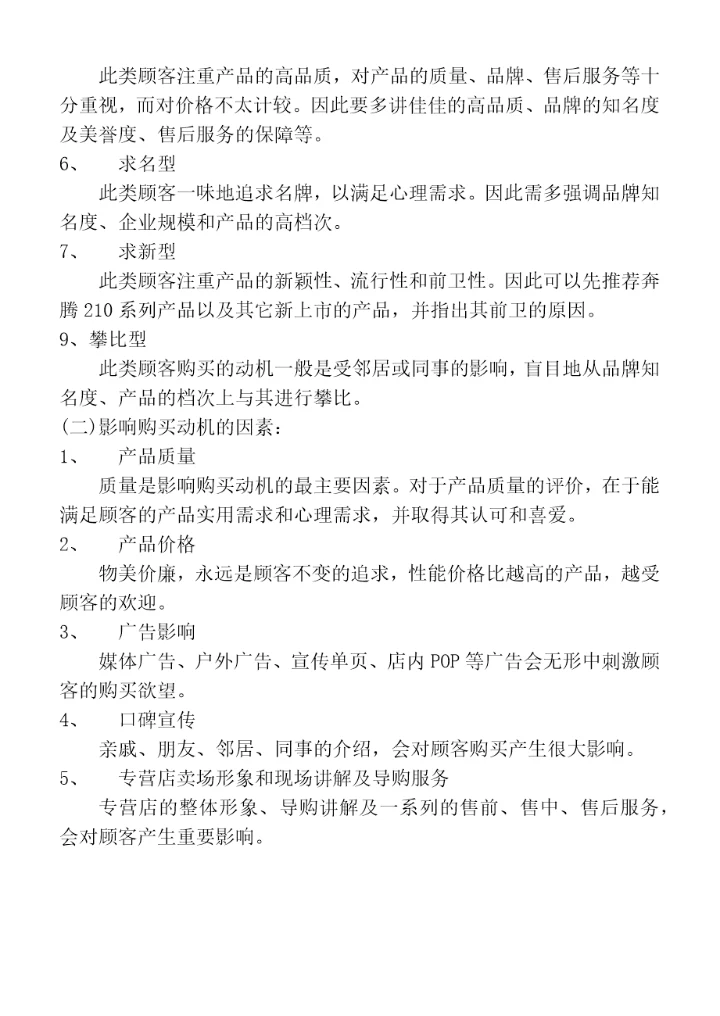 此类顾客注重产品的高品质，对产品的质量、品牌、售后服务等十分重视，而对价格不太计较。因此要多讲佳佳的高品质、品牌的知名度及美誉度、售后服务的保障等。

6、 求名型

此类顾客一味地追求名牌，以满足心理需求。因此需多强调品牌知名度、企业规模和产品的高档次。

7、 求新型

此类顾客注重产品的新颖性、流行性和前卫性。因此可以先推荐奔腾 210 系列产品以及其它新上市的产品，并指出其前卫的原因。

9、攀比型

此类顾客购买的动机一般是受邻居或同事的影响，盲目地从品牌知名度、产品的档次上与其进行攀比。

(二)影响购买动机的因素：

1、 产品质量

质量是影响购买动机的最主要因素。对于产品质量的评价，在于能满足顾客的产品实用需求和心理需求，并取得其认可和喜爱。

2、 产品价格

物美价廉，永远是顾客不变的追求，性能价格比越高的产品，越受顾客的欢迎。

3、 广告影响

媒体广告、户外广告、宣传单页、店内 POP 等广告会无形中刺激顾客的购买欲望。

4、 口碑宣传

亲戚、朋友、邻居、同事的介绍，会对顾客购买产生很大影响。

5、 专营店卖场形象和现场讲解及导购服务

专营店的整体形象、导购讲解及一系列的售前、售中、售后服务，会对顾客产生重要影响。